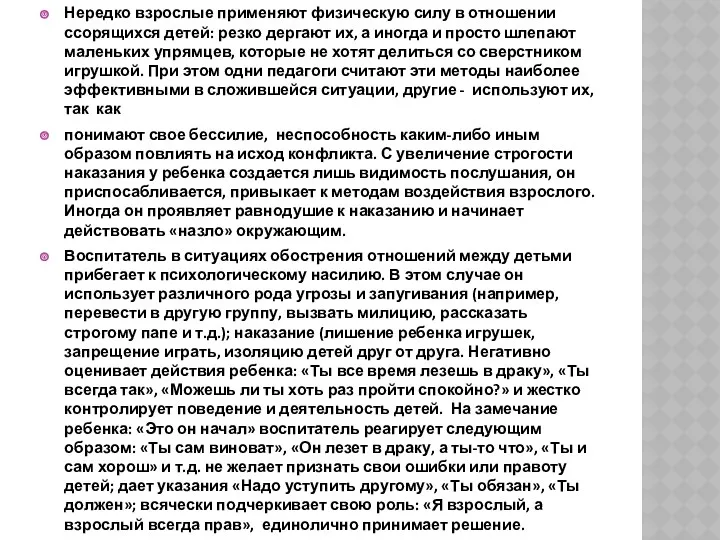 Нередко взрослые применяют физическую силу в отношении ссорящихся детей: резко дергают их, а иногда и просто шлепают маленьких упрямцев, которые не хотят делиться со сверстником игрушкой. При этом одни педагоги считают эти методы наиболее эффективными в сложившейся ситуации, другие - используют их, так как

понимают свое бессилие, неспособность каким-либо иным образом повлиять на исход конфликта. С увеличение строгости наказания у ребенка создается лишь видимость послушания, он приспосабливается, привыкает к методам воздействия взрослого. Иногда он проявляет равнодушие к наказанию и начинает действовать «назло» окружающим.

Воспитатель в ситуациях обострения отношений между детьми прибегает к психологическому насилию. В этом случае он использует различного рода угрозы и запугивания (например, перевести в другую группу, вызвать милицию, рассказать строгому папе и т.д.); наказание (лишение ребенка игрушек, запрещение играть, изоляцию детей друг от друга. Негативно оценивает действия ребенка: «Ты все время лезешь в драку», «Ты всегда так», «Можешь ли ты хоть раз пройти спокойно?» и жестко контролирует поведение и деятельность детей. На замечание ребенка: «Это он начал» воспитатель реагирует следующим образом: «Ты сам виноват», «Он лезет в драку, а ты-то что», «Ты и сам хорош» и т.д. не желает признать свои ошибки или правоту детей; дает указания «Надо уступить другому», «Ты обязан», «Ты должен»; всячески подчеркивает свою роль: «Я взрослый, а взрослый всегда прав», единолично принимает решение.